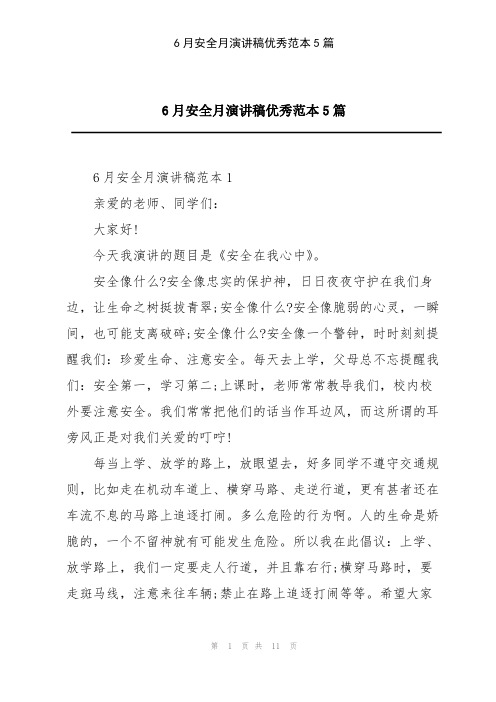 6月安全月演讲稿优秀范本5篇

6月安全月演讲稿优秀范本5篇

6月安全月演讲稿范本1

亲爱的老师、同学们:

大家好!

今天我演讲的题目是《安全在我心中》。

安全像什么?安全像忠实的保护神，日日夜夜守护在我们身边，让生命之树挺拔青翠;安全像什么?安全像脆弱的心灵，一瞬间，也可能支离破碎;安全像什么?安全像一个警钟，时时刻刻提醒我们：珍爱生命、注意安全。每天去上学，父母总不忘提醒我们：安全第一，学习第二;上课时，老师常常教导我们，校内校外要注意安全。我们常常把他们的话当作耳边风，而这所谓的耳旁风正是对我们关爱的叮咛!

每当上学、放学的路上，放眼望去，好多同学不遵守交通规则，比如走在机动车道上、横穿马路、走逆行道，更有甚者还在车流不息的马路上追逐打闹。多么危险的行为啊。人的生命是娇脆的，一个不留神就有可能发生危险。所以我在此倡议：上学、放学路上，我们一定要走人行道，并且靠右行;横穿马路时，要走斑马线，注意来往车辆;禁止在路上追逐打闹等等。希望大家

第 1 页 共 11 页